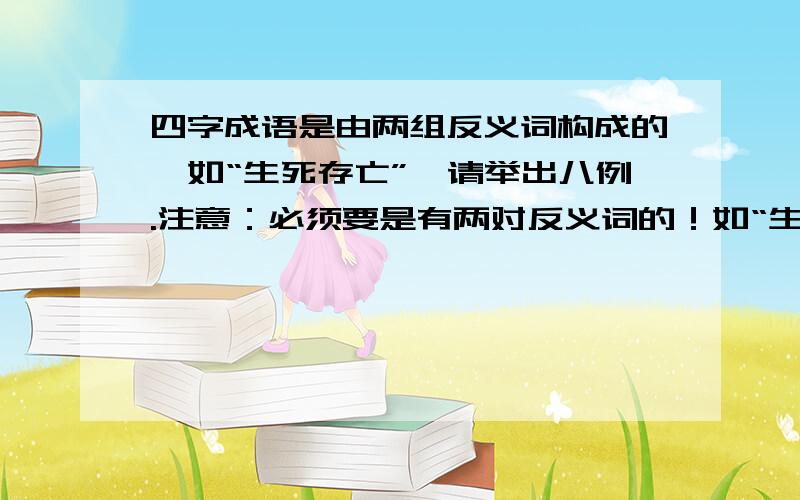 四字成语是由两组反义词构成的,如“生死存亡”,请举出八例.注意：必须要是有两对反义词的！如“生